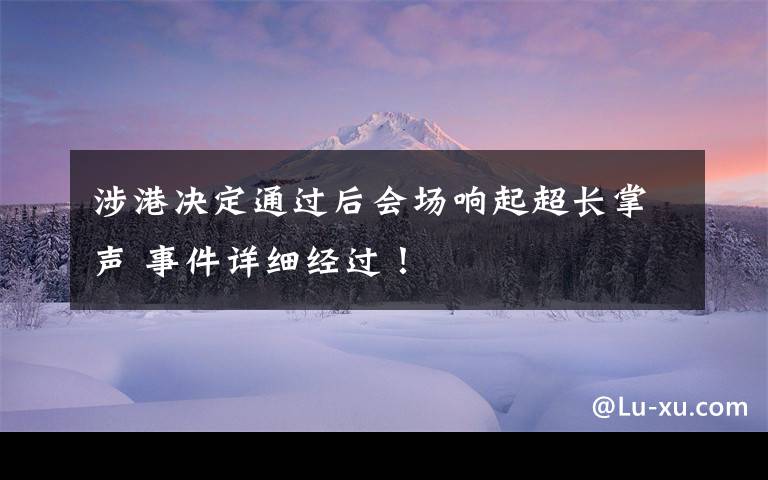 涉港决定通过后会场响起超长掌声 事件详细经过！

@Lu-xu.com